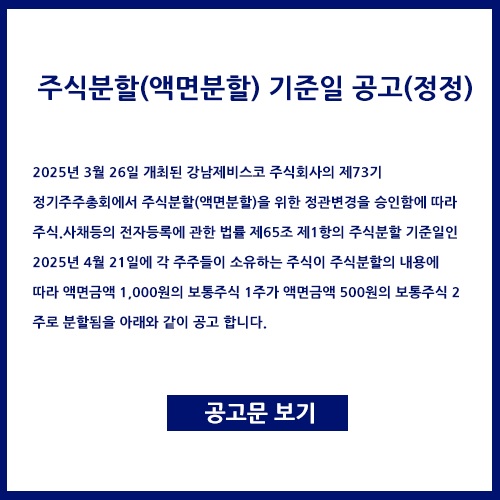 주식분할(액면분할) 기준일 공고(정정)

2025년 3월 26일 개최된 강남제비스코 주식회사의 제73기 정기주주총회에서 주식분할(액면분할)을 위한 정관변경을 승인함에 따라 주식.사채등의 전자등록에 관한 법률 제65조 제1항의 주식분할 기준일인 2025년 4월 21일에 각 주주들이 소유하는 주식이 주식분할의 내용에 따라 액면금액 1,000원의 보통주식 1주가 액면금액 500원의 보통주식 2주로 분할됨을 아래와 같이 공고 합니다.

공고문 보기